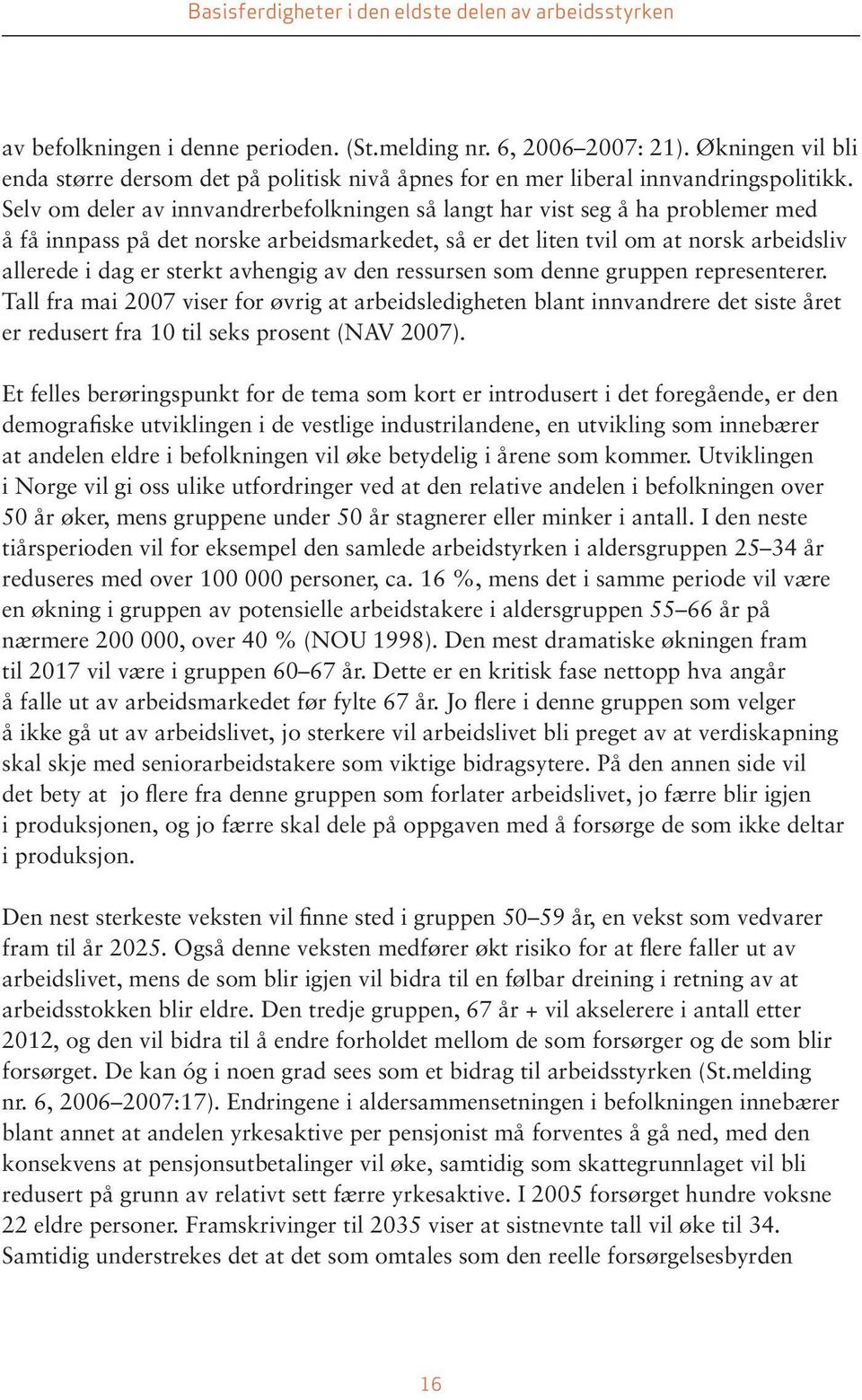 Basisferdigheter i den eldste delen av arbeidsstyrken

av befolkningen i denne perioden. (St.melding nr. 6, 2006–2007: 21). Økningen vil bli enda større dersom det på politisk nivå åpnes for en mer liberal innvandringspolitikk. Selv om deler av innvandrerbefolkningen så langt har vist seg å ha problemer med å få innpass på det norske arbeidsmarkedet, så er det liten tvil om at norsk arbeidsliv allerede i dag er sterkt avhengig av den ressursen som denne gruppen representerer. Tall fra mai 2007 viser for øvrig at arbeidsledigheten blant innvandrere det siste året er redusert fra 10 til seks prosent (NAV 2007).

Et felles berøringspunkt for de tema som kort er introdusert i det foregående, er den demografiske utviklingen i de vestlige industrilandene, en utvikling som innebærer at andelen eldre i befolkningen vil øke betydelig i årene som kommer. Utviklingen i Norge vil gi oss ulike utfordringer ved at den relative andelen i befolkningen over 50 år øker, mens gruppene under 50 år stagnerer eller minker i antall. I den neste tiårsperioden vil for eksempel den samlede arbeidstyrken i aldersgruppen 25–34 år reduseres med over 100 000 personer, ca. 16 %, mens det i samme periode vil være en økning i gruppen av potensielle arbeidstakere i aldersgruppen 55–66 år på nærmere 200 000, over 40 % (NOU 1998). Den mest dramatiske økningen fram til 2017 vil være i gruppen 60–67 år. Dette er en kritisk fase nettopp hva angår å falle ut av arbeidsmarkedet før fylte 67 år. Jo flere i denne gruppen som velger å ikke gå ut av arbeidslivet, jo sterkere vil arbeidslivet bli preget av at verdiskapning skal skje med seniorarbeidstakere som viktige bidragsytere. På den annen side vil det bety at jo flere fra denne gruppen som forlater arbeidslivet, jo færre blir igjen i produksjonen, og jo færre skal dele på oppgaven med å forsørge de som ikke deltar i produksjon.

Den nest sterkeste veksten vil finne sted i gruppen 50–59 år, en vekst som vedvarer fram til år 2025. Også denne veksten medfører økt risiko for at flere faller ut av arbeidslivet, mens de som blir igjen vil bidra til en følbar dreining i retning av at arbeidsstokken blir eldre. Den tredje gruppen, 67 år + vil akselerere i antall etter 2012, og den vil bidra til å endre forholdet mellom de som forsørger og de som blir forsørget. De kan óg i noen grad sees som et bidrag til arbeidsstyrken (St.melding nr. 6, 2006–2007:17). Endringene i aldersammensetningen i befolkningen innebærer blant annet at andelen yrkesaktive per pensjonist må forventes å gå ned, med den konsekvens at pensjonsutbetalinger vil øke, samtidig som skattegrunnlaget vil bli redusert på grunn av relativt sett færre yrkesaktive. I 2005 forsørget hundre voksne 22 eldre personer. Framskrivinger til 2035 viser at sistnevnte tall vil øke til 34. Samtidig understrekes det at det som omtales som den reelle forsørgelsesbyrden

16